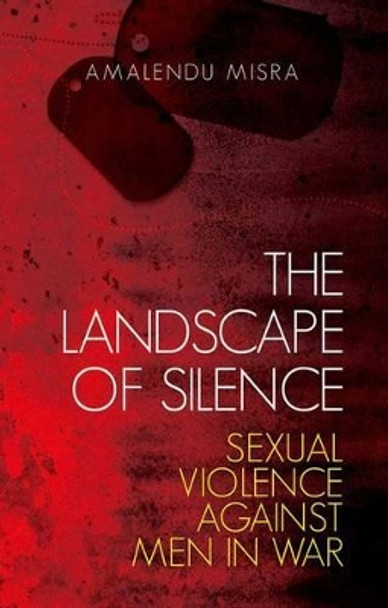 AMALENDU MISRA

THE LANDSCAPE OF SILENCE

SEXUAL VIOLENCE AGAINST MEN IN WAR